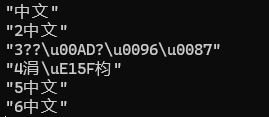 "中文"
"2中文"
"3??\u00AD?\u0096\u0087"
"4涓\uE15F枃"
"5中文"
"6中文"